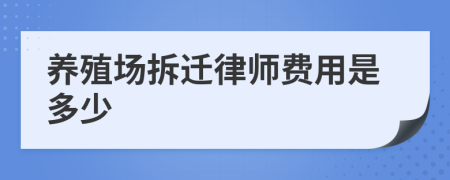 养殖场拆迁律师费用是多少